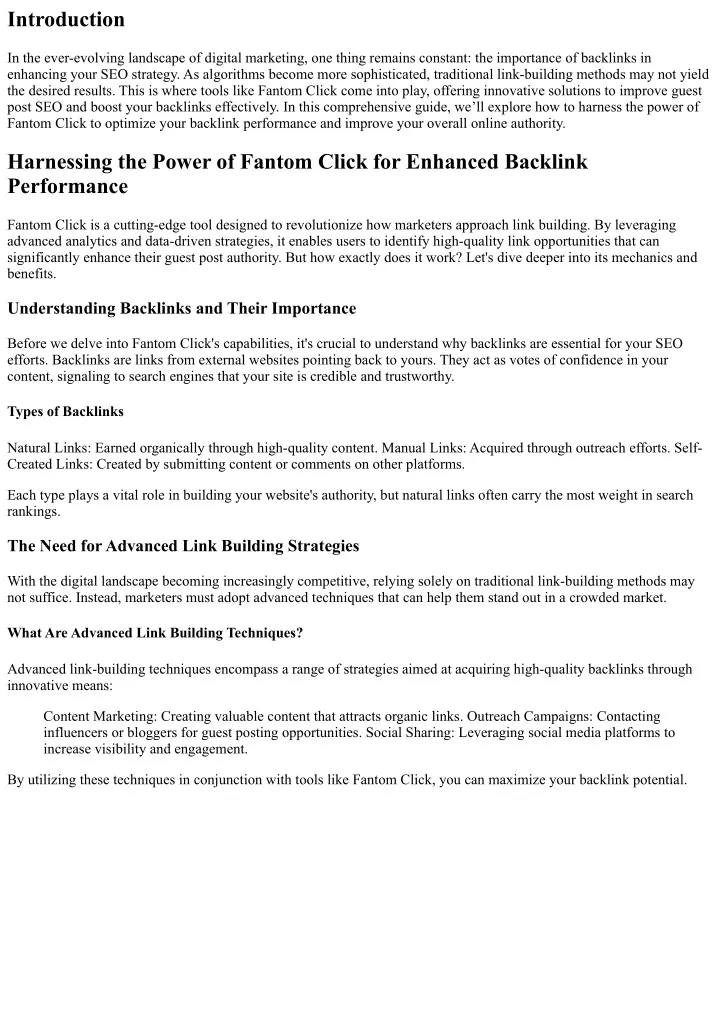 Introduction

In the ever-evolving landscape of digital marketing, one thing remains constant: the importance of backlinks in enhancing your SEO strategy. As algorithms become more sophisticated, traditional link-building methods may not yield the desired results. This is where tools like Fantom Click come into play, offering innovative solutions to improve guest post SEO and boost your backlinks effectively. In this comprehensive guide, we'll explore how to harness the power of Fantom Click to optimize your backlink performance and improve your overall online authority.

Harnessing the Power of Fantom Click for Enhanced Backlink Performance

Fantom Click is a cutting-edge tool designed to revolutionize how marketers approach link building. By leveraging advanced analytics and data-driven strategies, it enables users to identify high-quality link opportunities that can significantly enhance their guest post authority. But how exactly does it work? Let's dive deeper into its mechanics and benefits.

Understanding Backlinks and Their Importance

Before we delve into Fantom Click's capabilities, it's crucial to understand why backlinks are essential for your SEO efforts. Backlinks are links from external websites pointing back to yours. They act as votes of confidence in your content, signaling to search engines that your site is credible and trustworthy.

Types of Backlinks

Natural Links: Earned organically through high-quality content. Manual Links: Acquired through outreach efforts. Self-Created Links: Created by submitting content or comments on other platforms.

Each type plays a vital role in building your website's authority, but natural links often carry the most weight in search rankings.

The Need for Advanced Link Building Strategies

With the digital landscape becoming increasingly competitive, relying solely on traditional link-building methods may not suffice. Instead, marketers must adopt advanced techniques that can help them stand out in a crowded market.

What Are Advanced Link Building Techniques?

Advanced link-building techniques encompass a range of strategies aimed at acquiring high-quality backlinks through innovative means:

Content Marketing: Creating valuable content that attracts organic links. Outreach Campaigns: Contacting influencers or bloggers for guest posting opportunities. Social Sharing: Leveraging social media platforms to increase visibility and engagement.

By utilizing these techniques in conjunction with tools like Fantom Click, you can maximize your backlink potential.